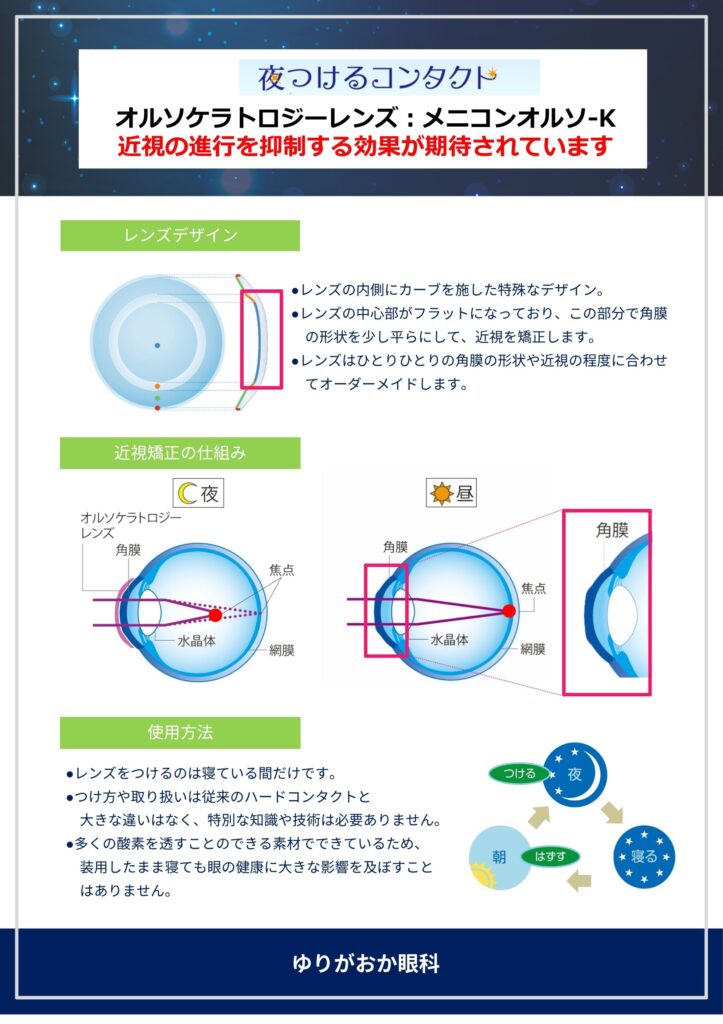 夜つけるコンタクト

オルソケラトロジーレンズ：メニコンオルソ-K
近視の進行を抑制する効果が期待されています

レンズデザイン

●レンズの内側にカーブを施した特殊なデザイン。
●レンズの中心部がフラットになっており、この部分で角膜の形状を少し平らにして、近視を矯正します。
●レンズはひとりひとりの角膜の形状や近視の程度に合わせてオーダーメイドします。

近視矯正の仕組み

夜

オルソケラトロジーレンズ
角膜
焦点
水晶体
網膜

昼

角膜
焦点
水晶体
網膜

角膜

使用方法

●レンズをつけるのは寝ている間だけです。
●つけ方や取り扱いは従来のハードコンタクトと大きな違いはなく、特別な知識や技術は必要ありません。
●多くの酸素を透すことのできる素材でできているため、装用したまま寝ても眼の健康に大きな影響を及ぼすことはありません。

つける
夜
寝る
はずす
朝

ゆりがおか眼科